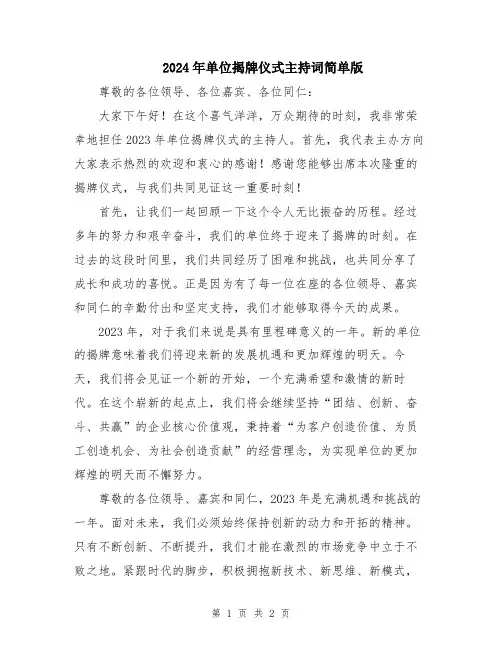 2024年单位揭牌仪式主持词简单版

尊敬的各位领导、各位嘉宾、各位同仁：

大家下午好！在这个喜气洋洋，万众期待的时刻，我非常荣幸地担任2023年单位揭牌仪式的主持人。首先，我代表主办方向大家表示热烈的欢迎和衷心的感谢！感谢您能够出席本次隆重的揭牌仪式，与我们共同见证这一重要时刻！

首先，让我们一起回顾一下这个令人无比振奋的历程。经过多年的努力和艰辛奋斗，我们的单位终于迎来了揭牌的时刻。在过去的这段时间里，我们共同经历了困难和挑战，也共同分享了成长和成功的喜悦。正是因为有了每一位在座的各位领导、嘉宾和同仁的辛勤付出和坚定支持，我们才能够取得今天的成果。

2023年，对于我们来说是具有里程碑意义的一年。新的单位的揭牌意味着我们将迎来新的发展机遇和更加辉煌的明天。今天，我们将会见证一个新的开始，一个充满希望和激情的新时代。在这个崭新的起点上，我们将会继续坚持“团结、创新、奋斗、共赢”的企业核心价值观，秉持着“为客户创造价值、为员工创造机会、为社会创造贡献”的经营理念，为实现单位的更加辉煌的明天而不懈努力。

尊敬的各位领导、嘉宾和同仁，2023年是充满机遇和挑战的一年。面对未来，我们必须始终保持创新的动力和开拓的精神。只有不断创新、不断提升，我们才能在激烈的市场竞争中立于不败之地。紧跟时代的脚步，积极拥抱新技术、新思维、新模式，

第 1 页 共 2 页